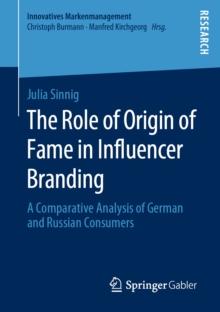 Innovatives Markenmanagement
Christoph Burmann · Manfred Kirchgeorg Hrsg.

RESEARCH

Julia Sinnig

The Role of Origin of Fame in Influencer Branding

A Comparative Analysis of German and Russian Consumers

Springer Gabler